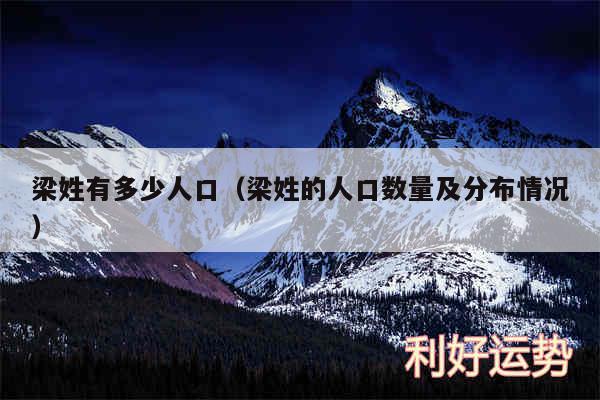 梁姓有多少人口（梁姓的人口数量及分布情况）

利好运势